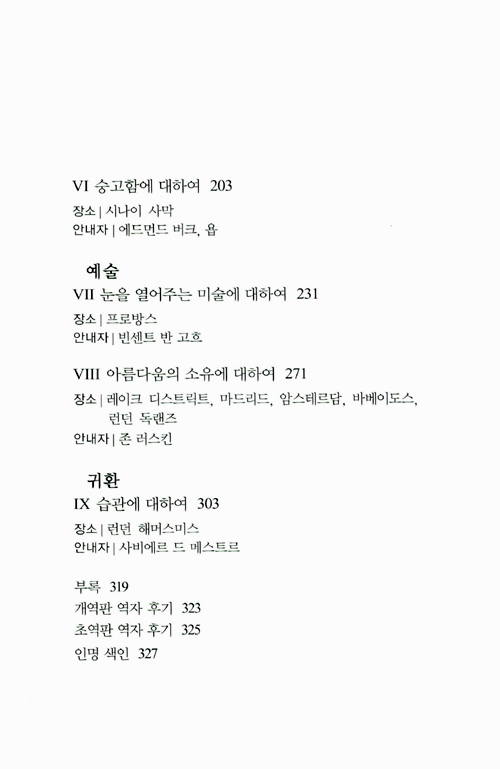 VI 숭고함에 대하여 203
장소 | 시나이 사막
안내자 | 에드먼드 버크, 욥

예술
VII 눈을 열어주는 미술에 대하여 231
장소 | 프로방스
안내자 | 빈센트 반 고흐

VIII 아름다움의 소유에 대하여 271
장소 | 레이크 디스트릭트, 마드리드, 암스테르담, 바베이도스, 런던 독랜즈
안내자 | 존 러스킨

귀환
IX 습관에 대하여 303
장소 | 런던 해머스미스
안내자 | 사비에르 드 메스트르

부록 319
개역판 역자 후기 323
초역판 역자 후기 325
인명 색인 327